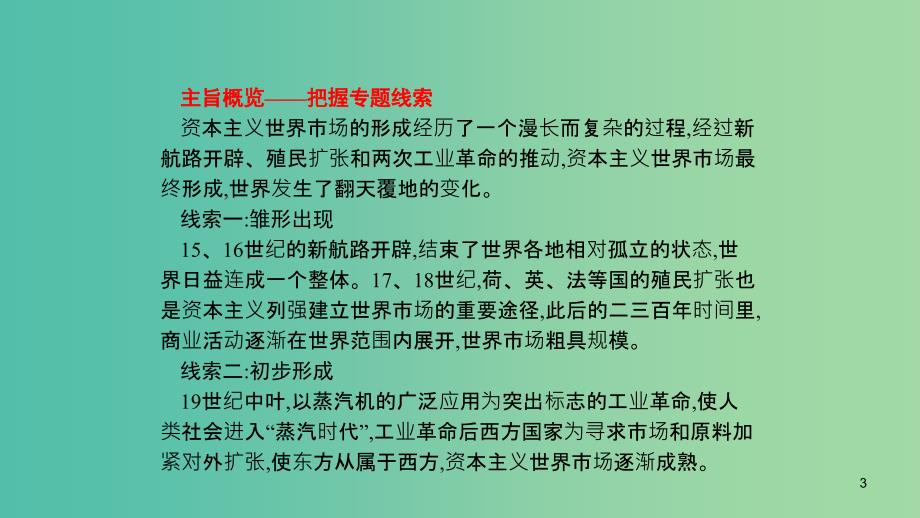 主旨概览——把握专题线索

资本主义世界市场的形成经历了一个漫长而复杂的过程,经过新航路开辟、殖民扩张和两次工业革命的推动,资本主义世界市场最终形成,世界发生了翻天覆地的变化。

线索一:雏形出现

15、16世纪的新航路开辟,结束了世界各地相对孤立的状态,世界日益连成一个整体。17、18世纪,荷、英、法等国的殖民扩张也是资本主义列强建立世界市场的重要途径,此后的二三百年时间里,商业活动逐渐在世界范围内展开,世界市场粗具规模。

线索二:初步形成

19世纪中叶,以蒸汽机的广泛应用为突出标志的工业革命,使人类社会进入“蒸汽时代”,工业革命后西方国家为寻求市场和原料加紧对外扩张,使东方从属于西方,资本主义世界市场逐渐成熟。

3